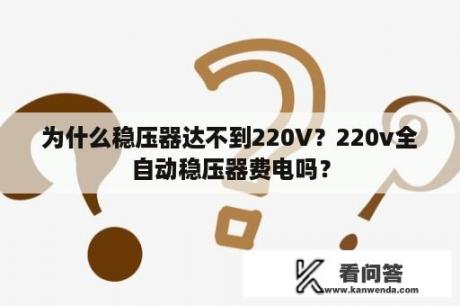 为什么稳压器达不到220V？220v全自动稳压器费电吗？

看问答
www.kanwenda.com